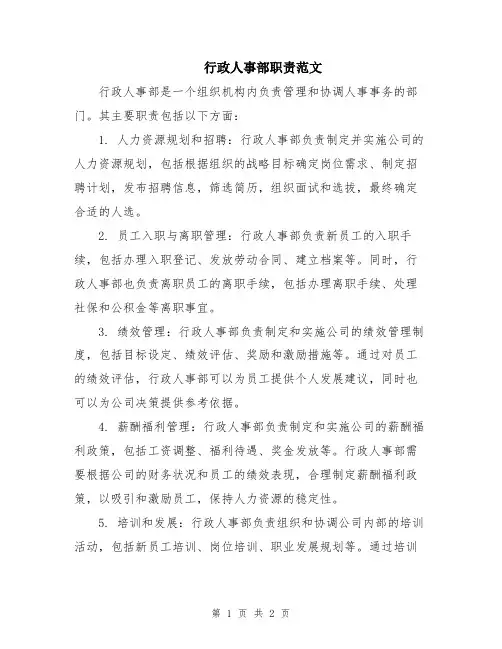 行政人事部职责范文

行政人事部是一个组织机构内负责管理和协调人事事务的部门。其主要职责包括以下方面：

1. 人力资源规划和招聘：行政人事部负责制定并实施公司的人力资源规划，包括根据组织的战略目标确定岗位需求、制定招聘计划，发布招聘信息，筛选简历，组织面试和选拔，最终确定合适的人选。

2. 员工入职与离职管理：行政人事部负责新员工的入职手续，包括办理入职登记、发放劳动合同、建立档案等。同时，行政人事部也负责离职员工的离职手续，包括办理离职手续、处理社保和公积金等离职事宜。

3. 绩效管理：行政人事部负责制定和实施公司的绩效管理制度，包括目标设定、绩效评估、奖励和激励措施等。通过对员工的绩效评估，行政人事部可以为员工提供个人发展建议，同时也可以为公司决策提供参考依据。

4. 薪酬福利管理：行政人事部负责制定和实施公司的薪酬福利政策，包括工资调整、福利待遇、奖金发放等。行政人事部需要根据公司的财务状况和员工的绩效表现，合理制定薪酬福利政策，以吸引和激励员工，保持人力资源的稳定性。

5. 培训和发展：行政人事部负责组织和协调公司内部的培训活动，包括新员工培训、岗位培训、职业发展规划等。通过培训

第 1 页 共 2 页